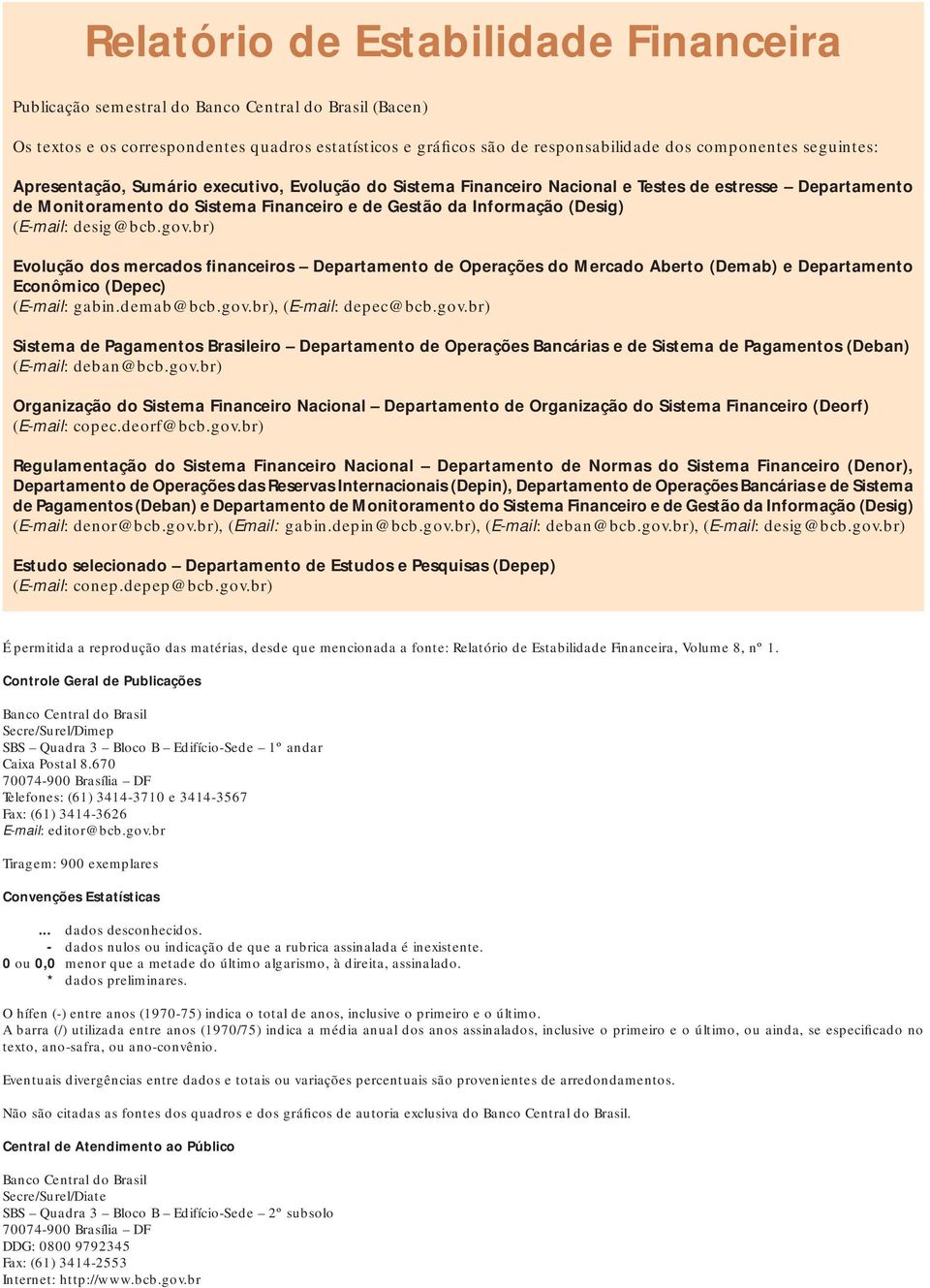 Relatório de Estabilidade Financeira

Publicação semestral do Banco Central do Brasil (Bacen)

Os textos e os correspondentes quadros estatísticos e gráficos são de responsabilidade dos componentes seguintes:

Apresentação, Sumário executivo, Evolução do Sistema Financeiro Nacional e Testes de estresse – Departamento de Monitoramento do Sistema Financeiro e de Gestão da Informação (Desig)
(E-mail: desig@bcb.gov.br)

Evolução dos mercados financeiros – Departamento de Operações do Mercado Aberto (Demab) e Departamento Econômico (Depec)
(E-mail: gabin.demab@bcb.gov.br), (E-mail: depec@bcb.gov.br)

Sistema de Pagamentos Brasileiro – Departamento de Operações Bancárias e de Sistema de Pagamentos (Deban)
(E-mail: deban@bcb.gov.br)

Organização do Sistema Financeiro Nacional – Departamento de Organização do Sistema Financeiro (Deorf)
(E-mail: copec.deorf@bcb.gov.br)

Regulamentação do Sistema Financeiro Nacional – Departamento de Normas do Sistema Financeiro (Denor), Departamento de Operações das Reservas Internacionais (Depin), Departamento de Operações Bancárias e de Sistema de Pagamentos (Deban) e Departamento de Monitoramento do Sistema Financeiro e de Gestão da Informação (Desig)
(E-mail: denor@bcb.gov.br), (Email: gabin.depin@bcb.gov.br), (E-mail: deban@bcb.gov.br), (E-mail: desig@bcb.gov.br)

Estudo selecionado – Departamento de Estudos e Pesquisas (Depep)
(E-mail: conep.depep@bcb.gov.br)

É permitida a reprodução das matérias, desde que mencionada a fonte: Relatório de Estabilidade Financeira, Volume 8, nº 1.

Controle Geral de Publicações

Banco Central do Brasil
Secre/Surel/Dimep
SBS – Quadra 3 – Bloco B – Edifício-Sede – 1º andar
Caixa Postal 8.670
70074-900 Brasília – DF
Telefones: (61) 3414-3710 e 3414-3567
Fax: (61) 3414-3626
E-mail: editor@bcb.gov.br

Tiragem: 900 exemplares

Convenções Estatísticas

... dados desconhecidos.
- dados nulos ou indicação de que a rubrica assinalada é inexistente.
0 ou 0,0 menor que a metade do último algarismo, à direita, assinalado.
* dados preliminares.

O hífen (-) entre anos (1970-75) indica o total de anos, inclusive o primeiro e o último.
A barra (/) utilizada entre anos (1970/75) indica a média anual dos anos assinalados, inclusive o primeiro e o último, ou ainda, se especificado no texto, ano-safra, ou ano-convênio.

Eventuais divergências entre dados e totais ou variações percentuais são provenientes de arredondamentos.

Não são citadas as fontes dos quadros e dos gráficos de autoria exclusiva do Banco Central do Brasil.

Central de Atendimento ao Público

Banco Central do Brasil
Secre/Surel/Diate
SBS – Quadra 3 – Bloco B – Edifício-Sede – 2º subsolo
70074-900 Brasília – DF
DDG: 0800 9792345
Fax: (61) 3414-2553
Internet: http://www.bcb.gov.br